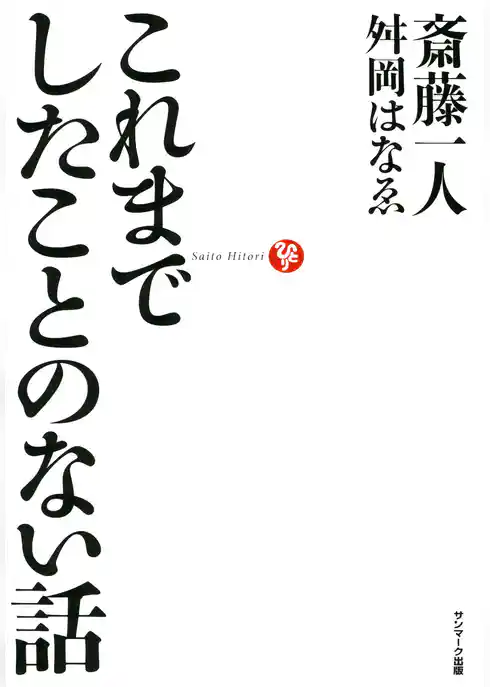 斎藤一人
舛岡はなゑ

Saito Hitori

ひとり

これまでしたことのない話

サンマーク出版